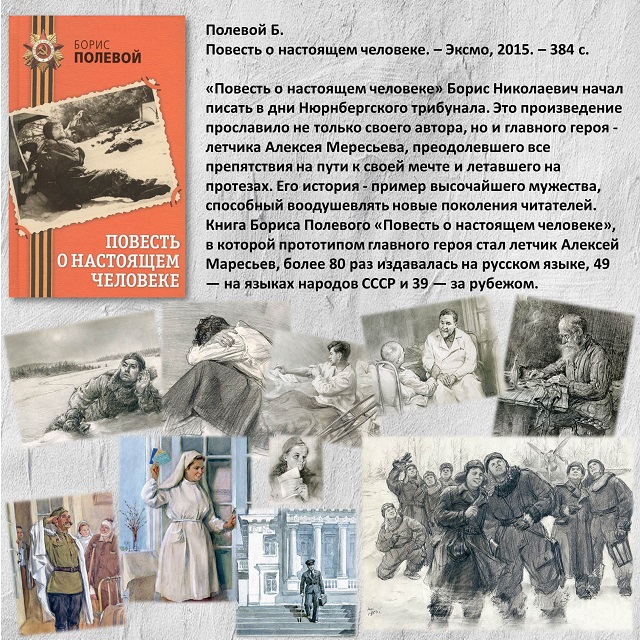 БОРИС
ПОЛЕВОЙ

ПОВЕСТЬ О НАСТОЯЩЕМ ЧЕЛОВЕКЕ

Полевой Б.
Повесть о настоящем человеке. – Эксмо, 2015. – 384 с.

«Повесть о настоящем человеке» Борис Николаевич начал писать в дни Нюрнбергского трибунала. Это произведение прославило не только своего автора, но и главного героя - летчика Алексея Мересьева, преодолевшего все препятствия на пути к своей мечте и летавшего на протезах. Его история - пример высочайшего мужества, способный воодушевлять новые поколения читателей. Книга Бориса Полевого «Повесть о настоящем человеке», в которой прототипом главного героя стал летчик Алексей Маресьев, более 80 раз издавалась на русском языке, 49 — на языках народов СССР и 39 — за рубежом.